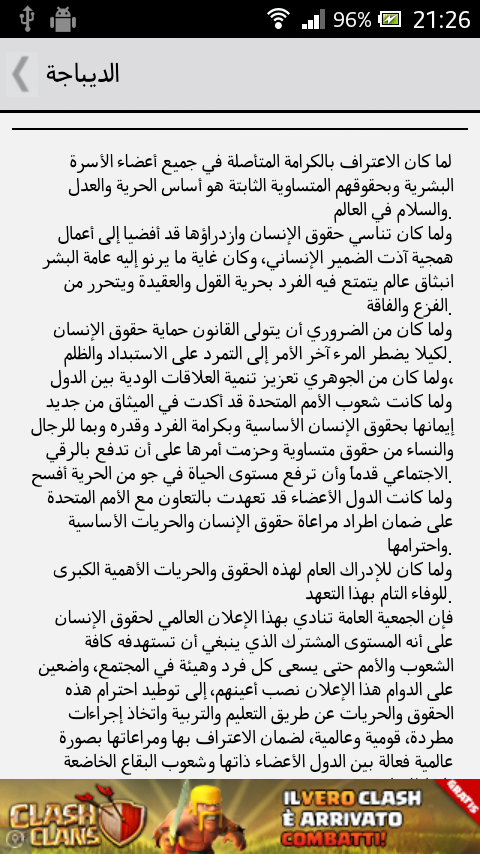 96% 21:26

الديباجة

لما كان الاعتراف بالكرامة المتأصلة في جميع أعضاء الأسرة البشرية وبحقوقهم المتساوية الثابتة هو أساس الحرية والعدل والسلام في العالم.

ولما كان تناسي حقوق الإنسان وازدراؤها قد أفضيا إلى أعمال همجية آذت الضمير الإنساني، وكان غاية ما يرنو إليه عامة البشر انبثاق عالم يتمتع فيه الفرد بحرية القول والعقيدة ويتحرر من الفزع والفاقة.

ولما كان من الضروري أن يتولى القانون حماية حقوق الإنسان لكيلا يضطر المرء آخر الأمر إلى التمرد على الاستبداد والظلم.

ولما كان من الجوهري تعزيز تنمية العلاقات الودية بين الدول،

ولما كانت شعوب الأمم المتحدة قد أكدت في الميثاق من جديد إيمانها بحقوق الإنسان الأساسية وبكرامة الفرد وقدره وبما للرجال والنساء من حقوق متساوية وحزمت أمرها على أن تدفع بالرقي الاجتماعي قدماً وأن ترفع مستوى الحياة في جو من الحرية أفسح.

ولما كانت الدول الأعضاء قد تعهدت بالتعاون مع الأمم المتحدة على ضمان اطراد مراعاة حقوق الإنسان والحريات الأساسية واحترامها.

ولما كان للإدراك العام لهذه الحقوق والحريات الأهمية الكبرى للوفاء التام بهذا التعهد.

فإن الجمعية العامة تنادي بهذا الإعلان العالمي لحقوق الإنسان على أنه المستوى المشترك الذي ينبغي أن تستهدفه كافة الشعوب والأمم حتى يسعى كل فرد وهيئة في المجتمع، واضعين على الدوام هذا الإعلان نصب أعينهم، إلى توطيد احترام هذه الحقوق والحريات عن طريق التعليم والتربية واتخاذ إجراءات مطردة، قومية وعالمية، لضمان الاعتراف بها ومراعاتها بصورة عالمية فعالة بين الدول الأعضاء ذاتها وشعوب البقاع الخاضعة

CLASH OF CLANS

IL VERO CLASH È ARRIVATO COMBATTI!

GRATIS